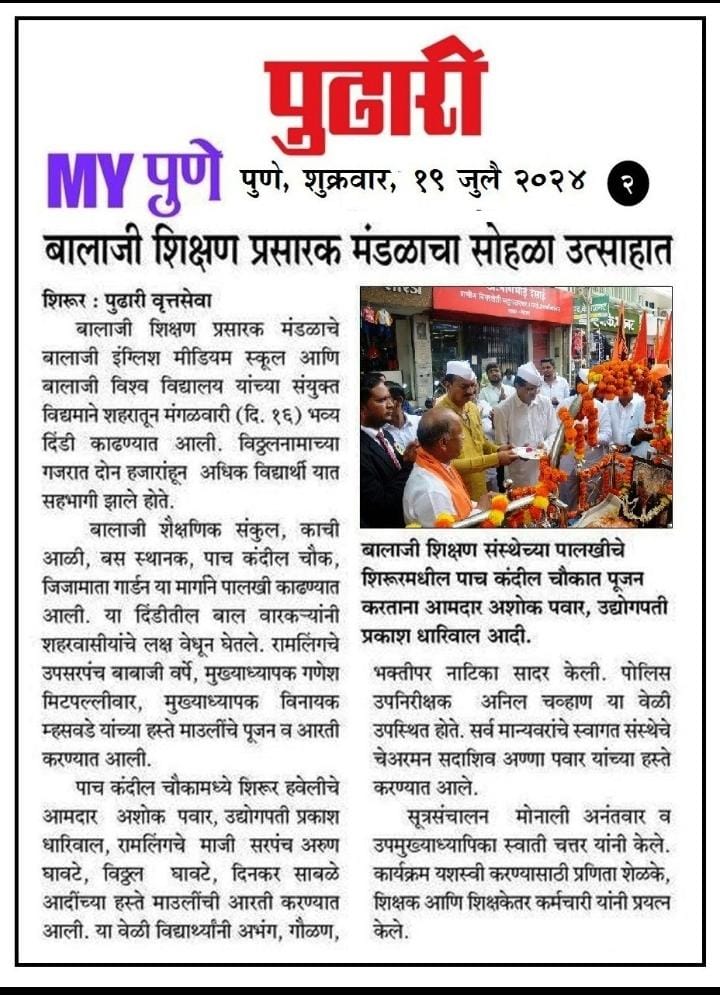 पुढारी

MY पुणे पुणे, शुक्रवार, १९ जुलै २०२४ २

बालाजी शिक्षण प्रसारक मंडळाचा सोहळा उत्साहात

शिरूर : पुढारी वृत्तसेवा

बालाजी शिक्षण प्रसारक मंडळाचे बालाजी इंग्लिश मीडियम स्कूल आणि बालाजी विश्व विद्यालय यांच्या संयुक्त विद्यमाने शहरातून मंगळवारी (दि. १६) भव्य दिंडी काढण्यात आली. विठ्ठलनामाच्या गजरात दोन हजारांहून अधिक विद्यार्थी यात सहभागी झाले होते.

बालाजी शैक्षणिक संकुल, काची आळी, बस स्थानक, पाच कंदील चौक, जिजामाता गार्डन या मार्गाने पालखी काढण्यात आली. या दिंडीतील बाल वारकऱ्यांनी शहरवासीयांचे लक्ष वेधून घेतले. रामलिंगचे उपसरपंच बाबाजी वर्पे, मुख्याध्यापक गणेश मिटपल्लीवार, मुख्याध्यापक विनायक म्हसवडे यांच्या हस्ते माउलींचे पूजन व आरती करण्यात आली.

पाच कंदील चौकामध्ये शिरूर हवेलीचे आमदार अशोक पवार, उद्योगपती प्रकाश धारिवाल, रामलिंगचे माजी सरपंच अरुण घावटे, विठ्ठल घावटे, दिनकर साबळे आदींच्या हस्ते माउलींची आरती करण्यात आली. या वेळी विद्यार्थ्यांनी अभंग, गौळण,

बालाजी शिक्षण संस्थेच्या पालखीचे शिरूरमधील पाच कंदील चौकात पूजन करताना आमदार अशोक पवार, उद्योगपती प्रकाश धारिवाल आदी.

भक्तीपर नाटिका सादर केली. पोलिस उपनिरीक्षक अनिल चव्हाण या वेळी उपस्थित होते. सर्व मान्यवरांचे स्वागत संस्थेचे चेअरमन सदाशिव अण्णा पवार यांच्या हस्ते करण्यात आले.

सूत्रसंचालन मोनाली अनंतवार व उपमुख्याध्यापिका स्वाती चत्तर यांनी केले. कार्यक्रम यशस्वी करण्यासाठी प्रणिता शेळके, शिक्षक आणि शिक्षकेतर कर्मचारी यांनी प्रयत्न केले.